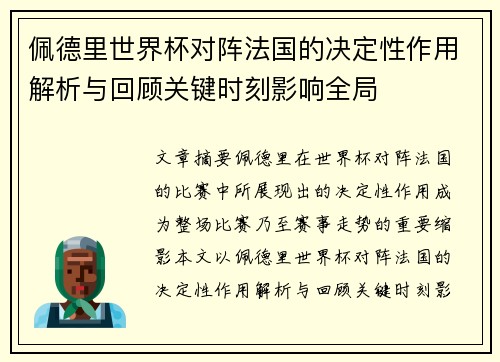 佩德里世界杯对阵法国的决定性作用解析与回顾关键时刻影响全局

文章摘要佩德里在世界杯对阵法国的比赛中所展现出的决定性作用成为整场比赛乃至赛事走势的重要缩影本文以佩德里世界杯对阵法国的决定性作用解析与回顾关键时刻影